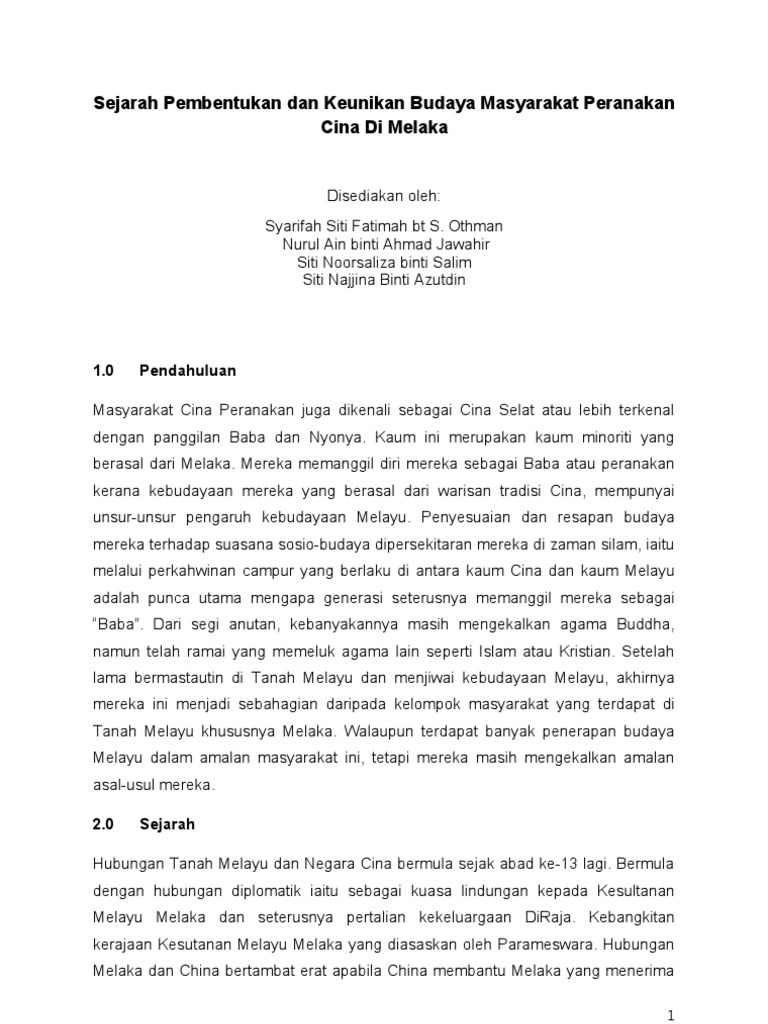 Sejarah Pembentukan dan Keunikan Budaya Masyarakat Peranakan Cina Di Melaka

Disediakan oleh:

Syarifah Siti Fatimah bt S. Othman
Nurul Ain binti Ahmad Jawahir
Siti Noorsaliza binti Salim
Siti Najjina Binti Azutdin

1.0 Pendahuluan

Masyarakat Cina Peranakan juga dikenali sebagai Cina Selat atau lebih terkenal dengan panggilan Baba dan Nyonya. Kaum ini merupakan kaum minoriti yang berasal dari Melaka. Mereka memanggil diri mereka sebagai Baba atau peranakan kerana kebudayaan mereka yang berasal dari warisan tradisi Cina, mempunyai unsur-unsur pengaruh kebudayaan Melayu. Penyesuaian dan resapan budaya mereka terhadap suasana sosio-budaya dipersekitaran mereka di zaman silam, iaitu melalui perkahwinan campur yang berlaku di antara kaum Cina dan kaum Melayu adalah punca utama mengapa generasi seterusnya memanggil mereka sebagai "Baba". Dari segi anutan, kebanyakannya masih mengekalkan agama Buddha, namun telah ramai yang memeluk agama lain seperti Islam atau Kristian. Setelah lama bermastautin di Tanah Melayu dan menjiwai kebudayaan Melayu, akhirnya mereka ini menjadi sebahagian daripada kelompok masyarakat yang terdapat di Tanah Melayu khususnya Melaka. Walaupun terdapat banyak penerapan budaya Melayu dalam amalan masyarakat ini, tetapi mereka masih mengekalkan amalan asal-usul mereka.

2.0 Sejarah

Hubungan Tanah Melayu dan Negara Cina bermula sejak abad ke-13 lagi. Bermula dengan hubungan diplomatik iaitu sebagai kuasa lindungan kepada Kesultanan Melayu Melaka dan seterusnya pertalian kekeluargaan DiRaja. Kebangkitan kerajaan Kesutanan Melayu Melaka yang diasaskan oleh Parameswara. Hubungan Melaka dan China bertambat erat apabila China membantu Melaka yang menerima

1